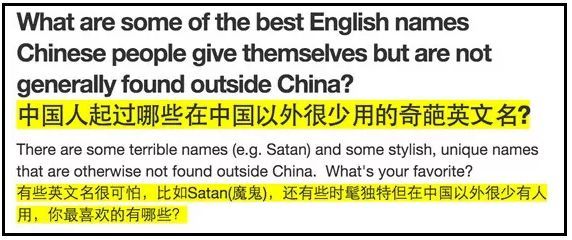 What are some of the best English names Chinese people give themselves but are not generally found outside China?
中国人起过哪些在中国以外很少用的奇葩英文名?

There are some terrible names (e.g. Satan) and some stylish, unique names that are otherwise not found outside China. What's your favorite?
有些英文名很可怕，比如Satan(魔鬼)，还有些时髦独特但在中国以外很少有人用，你最喜欢的有哪些?